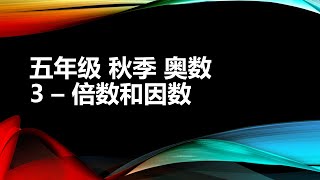 五年级 秋季 奥数
3 – 倍数和因数